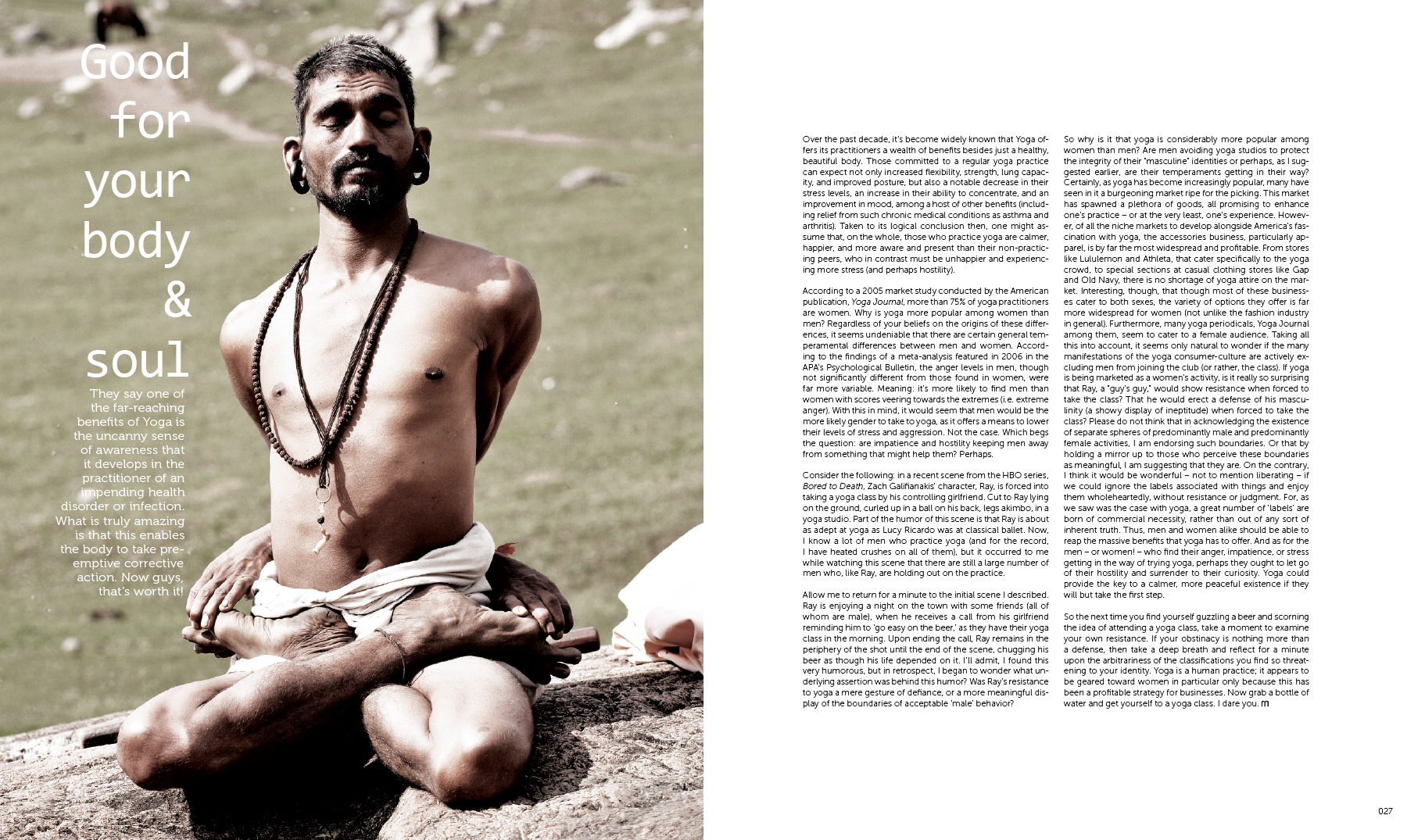 Good
for
your
body
&
soul

They say one of the far-reaching benefits of Yoga is the uncanny sense of awareness that it develops in the practitioner of an impending health disorder or infection. What is truly amazing is that this enables the body to take pre-emptive corrective action. Now guys, that's worth it!

Over the past decade, it's become widely known that Yoga offers its practitioners a wealth of benefits besides just a healthy, beautiful body. Those committed to a regular yoga practice can expect not only increased flexibility, strength, lung capacity, and improved posture, but also a notable decrease in their stress levels, an increase in their ability to concentrate, and an improvement in mood, among a host of other benefits (including relief from such chronic medical conditions as asthma and arthritis). Taken to its logical conclusion then, one might assume that, on the whole, those who practice yoga are calmer, happier, and more aware and present than their non-practicing peers, who in contrast must be unhappier and experiencing more stress (and perhaps hostility).

According to a 2005 market study conducted by the American publication, Yoga Journal, more than 75% of yoga practitioners are women. Why is yoga more popular among women than men? Regardless of your beliefs on the origins of these differences, it seems undeniable that there are certain general temperamental differences between men and women. According to the findings of a meta-analysis featured in 2006 in the APA's Psychological Bulletin, the anger levels in men, though not significantly different from those found in women, were far more variable. Meaning: it's more likely to find men than women with scores veering towards the extremes (i.e. extreme anger). With this in mind, it would seem that men would be the more likely gender to take to yoga, as it offers a means to lower their levels of stress and aggression. Not the case. Which begs the question: are impatience and hostility keeping men away from something that might help them? Perhaps.

Consider the following: in a recent scene from the HBO series, Bored to Death, Zach Galifianakis' character, Ray, is forced into taking a yoga class by his controlling girlfriend. Cut to Ray lying on the ground, curled up in a ball on his back, legs akimbo, in a yoga studio. Part of the humor of this scene is that Ray is about as adept at yoga as Lucy Ricardo was at classical ballet. Now, I know a lot of men who practice yoga (and for the record, I have heated crushes on all of them), but it occurred to me while watching this scene that there are still a large number of men who, like Ray, are holding out on the practice.

Allow me to return for a minute to the initial scene I described. Ray is enjoying a night on the town with some friends (all of whom are male), when he receives a call from his girlfriend reminding him to 'go easy on the beer,' as they have their yoga class in the morning. Upon ending the call, Ray remains in the periphery of the shot until the end of the scene, chugging his beer as though his life depended on it. I'll admit, I found this very humorous, but in retrospect, I began to wonder what underlying assertion was behind this humor? Was Ray's resistance to yoga a mere gesture of defiance, or a more meaningful display of the boundaries of acceptable 'male' behavior?

So why is it that yoga is considerably more popular among women than men? Are men avoiding yoga studios to protect the integrity of their "masculine" identities or perhaps, as I suggested earlier, are their temperaments getting in their way? Certainly, as yoga has become increasingly popular, many have seen in it a burgeoning market ripe for the picking. This market has spawned a plethora of goods, all promising to enhance one's practice – or at the very least, one's experience. However, of all the niche markets to develop alongside America's fascination with yoga, the accessories business, particularly apparel, is by far the most widespread and profitable. From stores like Lululemon and Athleta, that cater specifically to the yoga crowd, to special sections at casual clothing stores like Gap and Old Navy, there is no shortage of yoga attire on the market. Interesting, though, that though most of these businesses cater to both sexes, the variety of options they offer is far more widespread for women (not unlike the fashion industry in general). Furthermore, many yoga periodicals, Yoga Journal among them, seem to cater to a female audience. Taking all this into account, it seems only natural to wonder if the many manifestations of the yoga consumer-culture are actively excluding men from joining the club (or rather, the class). If yoga is being marketed as a women's activity, is it really so surprising that Ray, a "guy's guy," would show resistance when forced to take the class? That he would erect a defense of his masculinity (a showy display of ineptitude) when forced to take the class? Please do not think that in acknowledging the existence of separate spheres of predominantly male and predominantly female activities, I am endorsing such boundaries. Or that by holding a mirror up to those who perceive these boundaries as meaningful, I am suggesting that they are. On the contrary, I think it would be wonderful – not to mention liberating – if we could ignore the labels associated with things and enjoy them wholeheartedly, without resistance or judgment. For, as we saw was the case with yoga, a great number of 'labels' are born of commercial necessity, rather than out of any sort of inherent truth. Thus, men and women alike should be able to reap the massive benefits that yoga has to offer. And as for the men – or women! – who find their anger, impatience, or stress getting in the way of trying yoga, perhaps they ought to let go of their hostility and surrender to their curiosity. Yoga could provide the key to a calmer, more peaceful existence if they will but take the first step.

So the next time you find yourself guzzling a beer and scorning the idea of attending a yoga class, take a moment to examine your own resistance. If your obstinacy is nothing more than a defense, then take a deep breath and reflect for a minute upon the arbitrariness of the classifications you find so threatening to your identity. Yoga is a human practice; it appears to be geared toward women in particular only because this has been a profitable strategy for businesses. Now grab a bottle of water and get yourself to a yoga class. I dare you. m

027